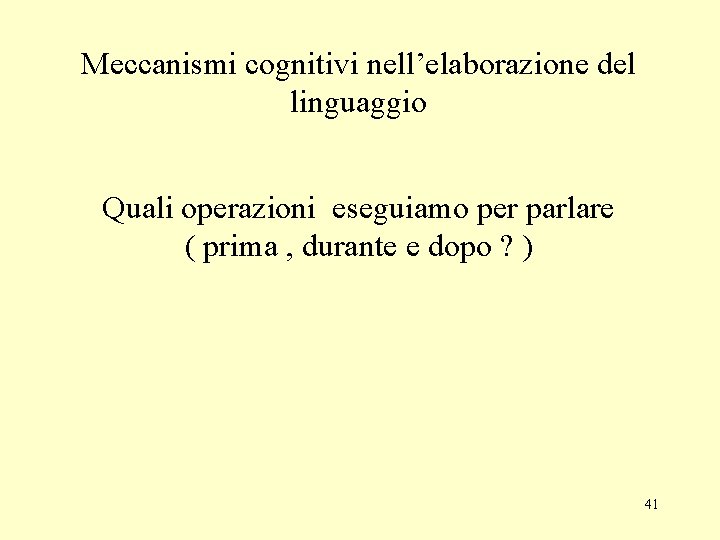 Meccanismi cognitivi nell'elaborazione del linguaggio

Quali operazioni  eseguiamo per parlare ( prima , durante e dopo ? )

41